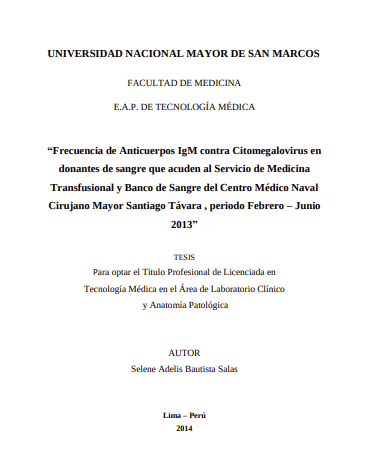 UNIVERSIDAD NACIONAL MAYOR DE SAN MARCOS

FACULTAD DE MEDICINA

E.A.P. DE TECNOLOGÍA MÉDICA

“Frecuencia de Anticuerpos IgM contra Citomegalovirus en donantes de sangre que acuden al Servicio de Medicina Transfusional y Banco de Sangre del Centro Médico Naval Cirujano Mayor Santiago Távara , periodo Febrero – Junio 2013”

TESIS
Para optar el Título Profesional de Licenciada en Tecnología Médica en el Área de Laboratorio Clínico y Anatomía Patológica

AUTOR
Selene Adelis Bautista Salas

Lima – Perú
2014